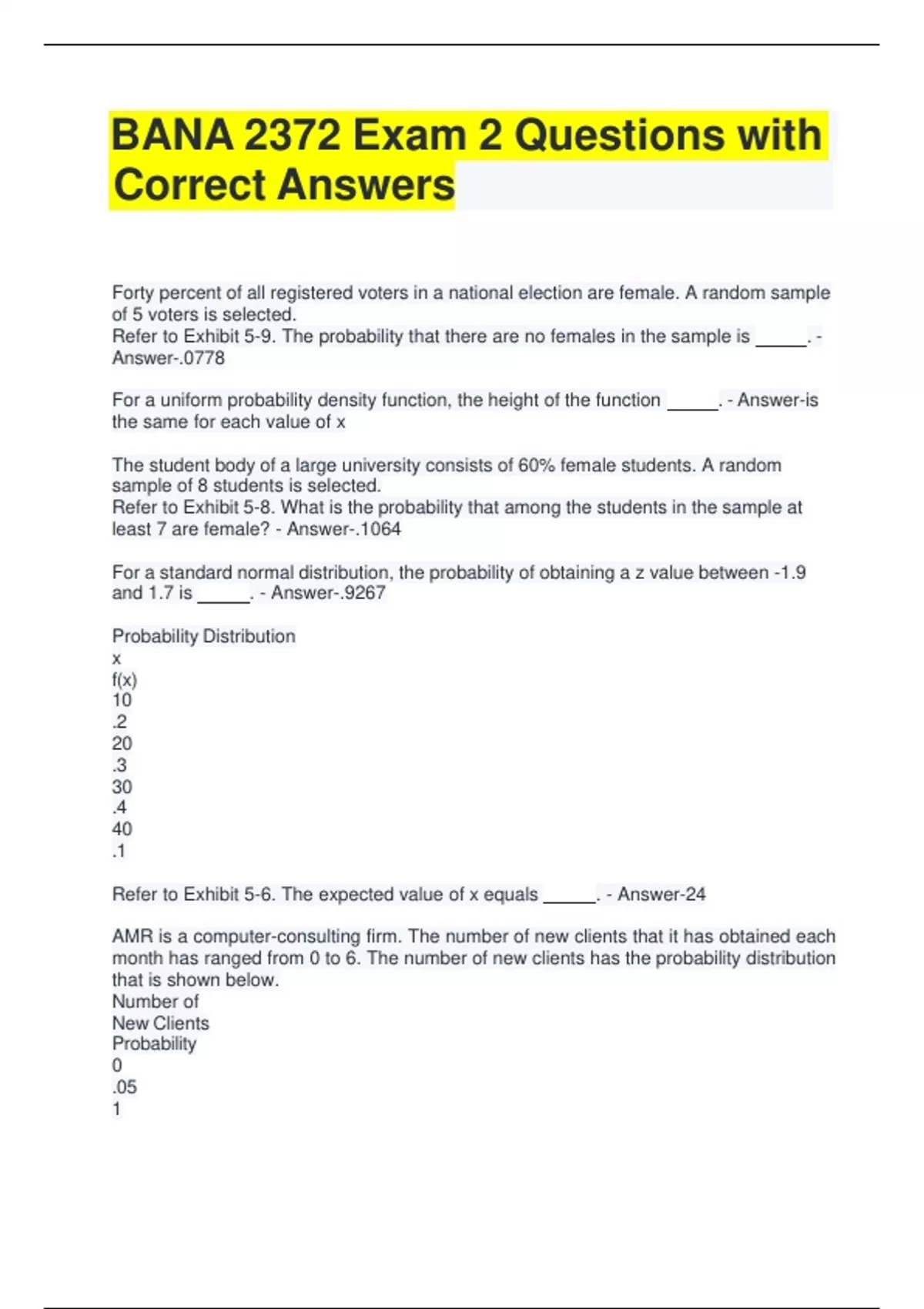 BANA 2372 Exam 2 Questions with Correct Answers

Forty percent of all registered voters in a national election are female. A random sample of 5 voters is selected.
Refer to Exhibit 5-9. The probability that there are no females in the sample is _____. - Answer-.0778

For a uniform probability density function, the height of the function _____. - Answer-is the same for each value of x

The student body of a large university consists of 60% female students. A random sample of 8 students is selected.
Refer to Exhibit 5-8. What is the probability that among the students in the sample at least 7 are female? - Answer-.1064

For a standard normal distribution, the probability of obtaining a z value between -1.9 and 1.7 is _____. - Answer-.9267

Probability Distribution
x
f(x)
10
.2
20
.3
30
.4
40
.1

Refer to Exhibit 5-6. The expected value of x equals _____. - Answer-24

AMR is a computer-consulting firm. The number of new clients that it has obtained each month has ranged from 0 to 6. The number of new clients has the probability distribution that is shown below.
Number of
New Clients
Probability
0
.05
1